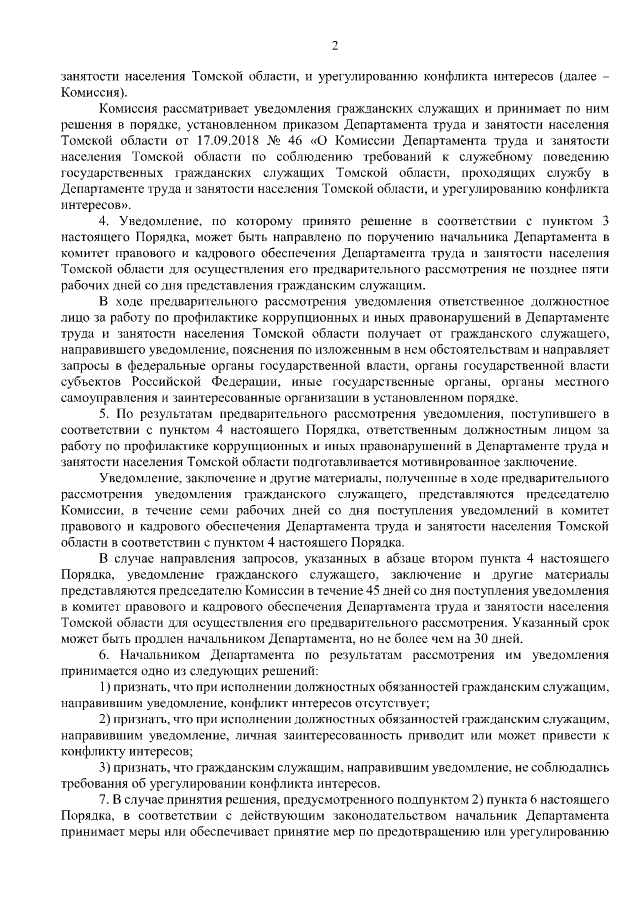 2

занятости населения Томской области, и урегулированию конфликта интересов (далее – Комиссия).

Комиссия рассматривает уведомления гражданских служащих и принимает по ним решения в порядке, установленном приказом Департамента труда и занятости населения Томской области от 17.09.2018 № 46 «О Комиссии Департамента труда и занятости населения Томской области по соблюдению требований к служебному поведению государственных гражданских служащих Томской области, проходящих службу в Департаменте труда и занятости населения Томской области, и урегулированию конфликта интересов».

4. Уведомление, по которому принято решение в соответствии с пунктом 3 настоящего Порядка, может быть направлено по поручению начальника Департамента в комитет правового и кадрового обеспечения Департамента труда и занятости населения Томской области для осуществления его предварительного рассмотрения не позднее пяти рабочих дней со дня представления гражданским служащим.

В ходе предварительного рассмотрения уведомления ответственное должностное лицо за работу по профилактике коррупционных и иных правонарушений в Департаменте труда и занятости населения Томской области получает от гражданского служащего, направившего уведомление, пояснения по изложенным в нем обстоятельствам и направляет запросы в федеральные органы государственной власти, органы государственной власти субъектов Российской Федерации, иные государственные органы, органы местного самоуправления и заинтересованные организации в установленном порядке.

5. По результатам предварительного рассмотрения уведомления, поступившего в соответствии с пунктом 4 настоящего Порядка, ответственным должностным лицом за работу по профилактике коррупционных и иных правонарушений в Департаменте труда и занятости населения Томской области подготавливается мотивированное заключение.

Уведомление, заключение и другие материалы, полученные в ходе предварительного рассмотрения уведомления гражданского служащего, представляются председателю Комиссии, в течение семи рабочих дней со дня поступления уведомлений в комитет правового и кадрового обеспечения Департамента труда и занятости населения Томской области в соответствии с пунктом 4 настоящего Порядка.

В случае направления запросов, указанных в абзаце втором пункта 4 настоящего Порядка, уведомление гражданского служащего, заключение и другие материалы представляются председателю Комиссии в течение 45 дней со дня поступления уведомления в комитет правового и кадрового обеспечения Департамента труда и занятости населения Томской области для осуществления его предварительного рассмотрения. Указанный срок может быть продлен начальником Департамента, но не более чем на 30 дней.

6. Начальником Департамента по результатам рассмотрения им уведомления принимается одно из следующих решений:

1) признать, что при исполнении должностных обязанностей гражданским служащим, направившим уведомление, конфликт интересов отсутствует;

2) признать, что при исполнении должностных обязанностей гражданским служащим, направившим уведомление, личная заинтересованность приводит или может привести к конфликту интересов;

3) признать, что гражданским служащим, направившим уведомление, не соблюдались требования об урегулировании конфликта интересов.

7. В случае принятия решения, предусмотренного подпунктом 2) пункта 6 настоящего Порядка, в соответствии с действующим законодательством начальник Департамента принимает меры или обеспечивает принятие мер по предотвращению или урегулированию